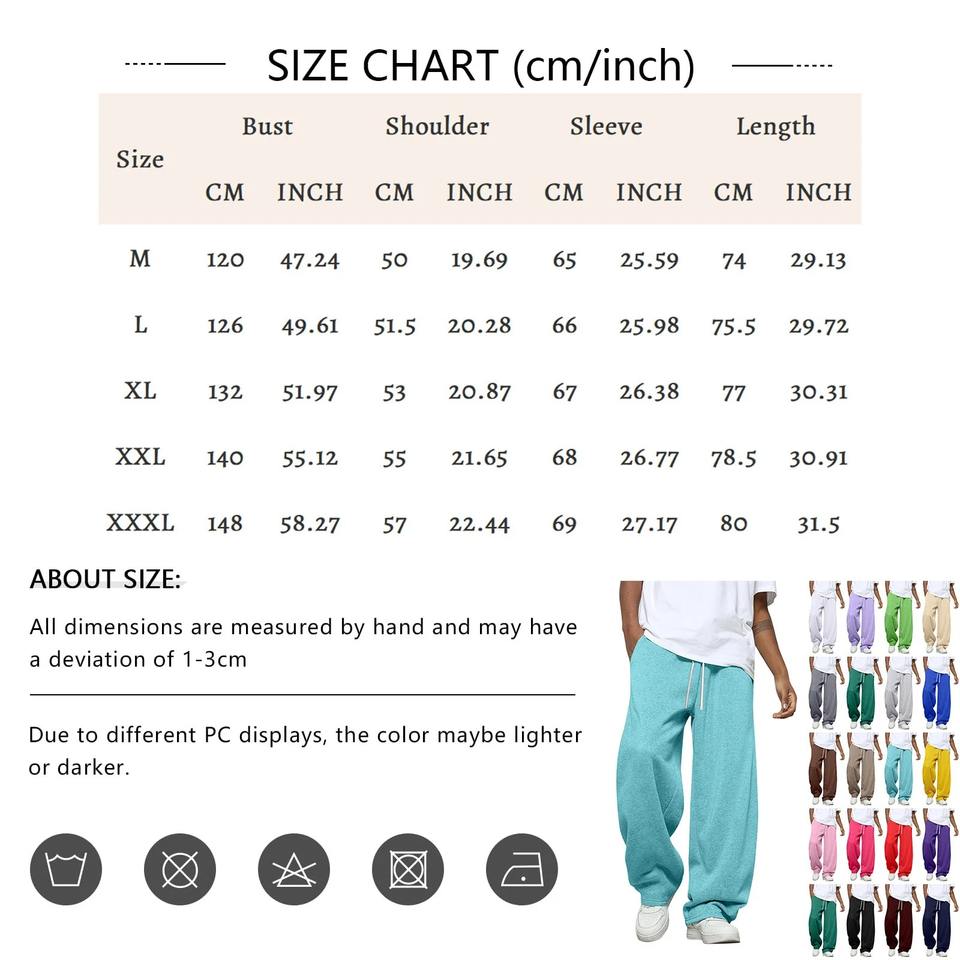 SIZE CHART (cm/inch)

| Size | Bust CM | Bust INCH | Shoulder CM | Shoulder INCH | Sleeve CM | Sleeve INCH | Length CM | Length INCH |
|---|---|---|---|---|---|---|---|---|
| M | 120 | 47.24 | 50 | 19.69 | 65 | 25.59 | 74 | 29.13 |
| L | 126 | 49.61 | 51.5 | 20.28 | 66 | 25.98 | 75.5 | 29.72 |
| XL | 132 | 51.97 | 53 | 20.87 | 67 | 26.38 | 77 | 30.31 |
| XXL | 140 | 55.12 | 55 | 21.65 | 68 | 26.77 | 78.5 | 30.91 |
| XXXL | 148 | 58.27 | 57 | 22.44 | 69 | 27.17 | 80 | 31.5 |

ABOUT SIZE:

All dimensions are measured by hand and may have a deviation of 1-3cm

Due to different PC displays, the color maybe lighter or darker.